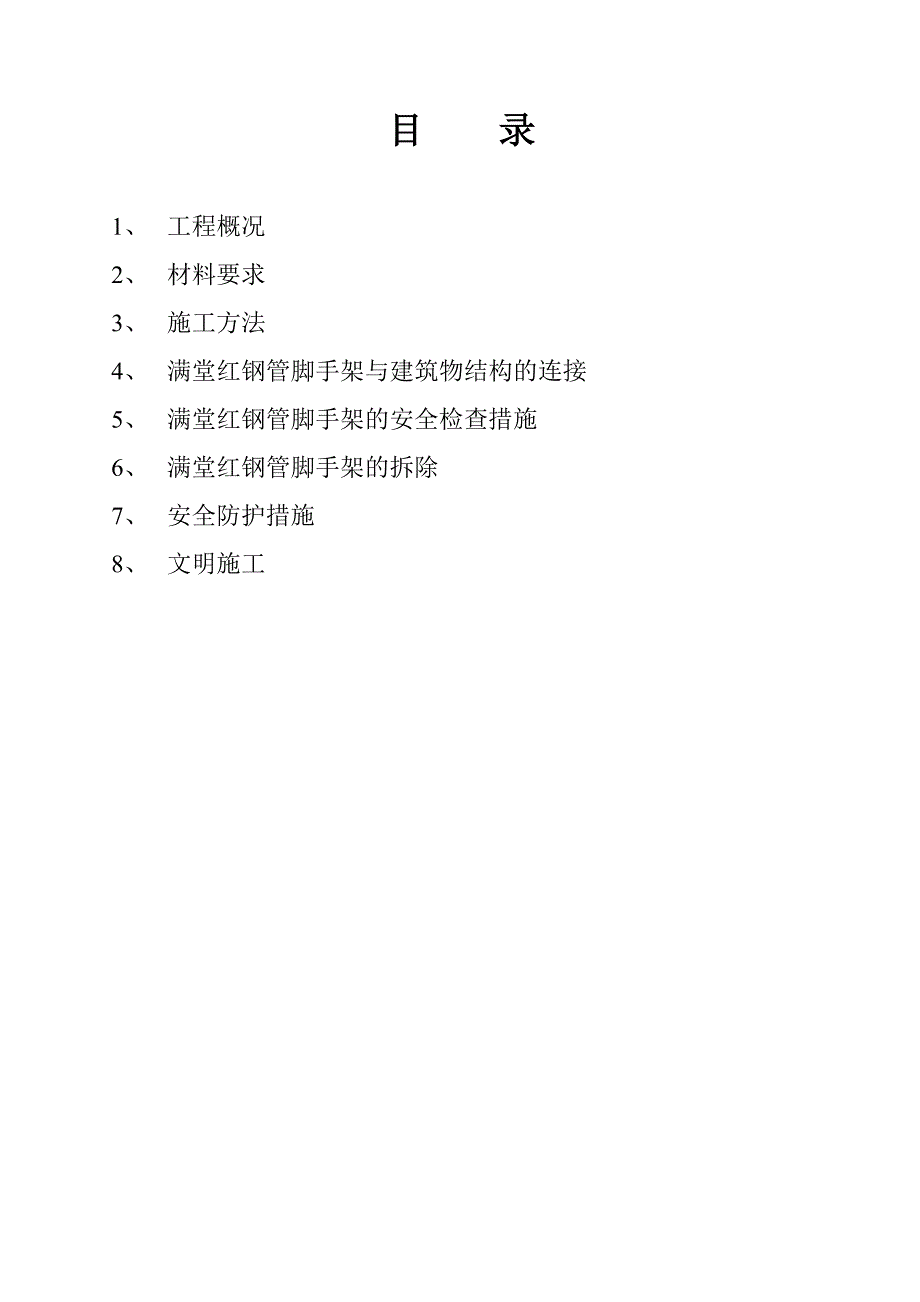 目　录

1、　工程概况

2、　材料要求

3、　施工方法

4、　满堂红钢管脚手架与建筑物结构的连接

5、　满堂红钢管脚手架的安全检查措施

6、　满堂红钢管脚手架的拆除

7、　安全防护措施

8、　文明施工